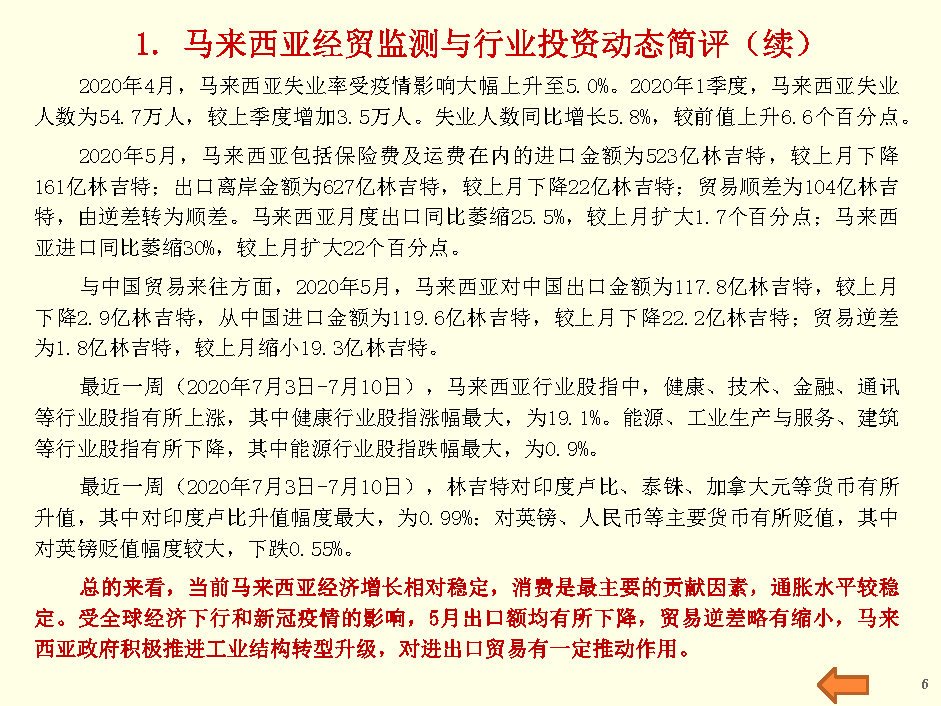 1. 马来西亚经贸监测与行业投资动态简评（续）

2020年4月，马来西亚失业率受疫情影响大幅上升至5.0%。2020年1季度，马来西亚失业人数为54.7万人，较上季度增加3.5万人。失业人数同比增长5.8%，较前值上升6.6个百分点。

2020年5月，马来西亚包括保险费及运费在内的进口金额为523亿林吉特，较上月下降161亿林吉特；出口离岸金额为627亿林吉特，较上月下降22亿林吉特；贸易顺差为104亿林吉特，由逆差转为顺差。马来西亚月度出口同比萎缩25.5%，较上月扩大1.7个百分点；马来西亚进口同比萎缩30%，较上月扩大22个百分点。

与中国贸易来往方面，2020年5月，马来西亚对中国出口金额为117.8亿林吉特，较上月下降2.9亿林吉特，从中国进口金额为119.6亿林吉特，较上月下降22.2亿林吉特；贸易逆差为1.8亿林吉特，较上月缩小19.3亿林吉特。

最近一周（2020年7月3日-7月10日），马来西亚行业股指中，健康、技术、金融、通讯等行业股指有所上涨，其中健康行业股指涨幅最大，为19.1%。能源、工业生产与服务、建筑等行业股指有所下降，其中能源行业股指跌幅最大，为0.9%。

最近一周（2020年7月3日-7月10日），林吉特对印度卢比、泰铢、加拿大元等货币有所升值，其中对印度卢比升值幅度最大，为0.99%；对英镑、人民币等主要货币有所贬值，其中对英镑贬值幅度较大，下跌0.55%。

总的来看，当前马来西亚经济增长相对稳定，消费是最主要的贡献因素，通胀水平较稳定。受全球经济下行和新冠疫情的影响，5月出口额均有所下降，贸易逆差略有缩小，马来西亚政府积极推进工业结构转型升级，对进出口贸易有一定推动作用。

6